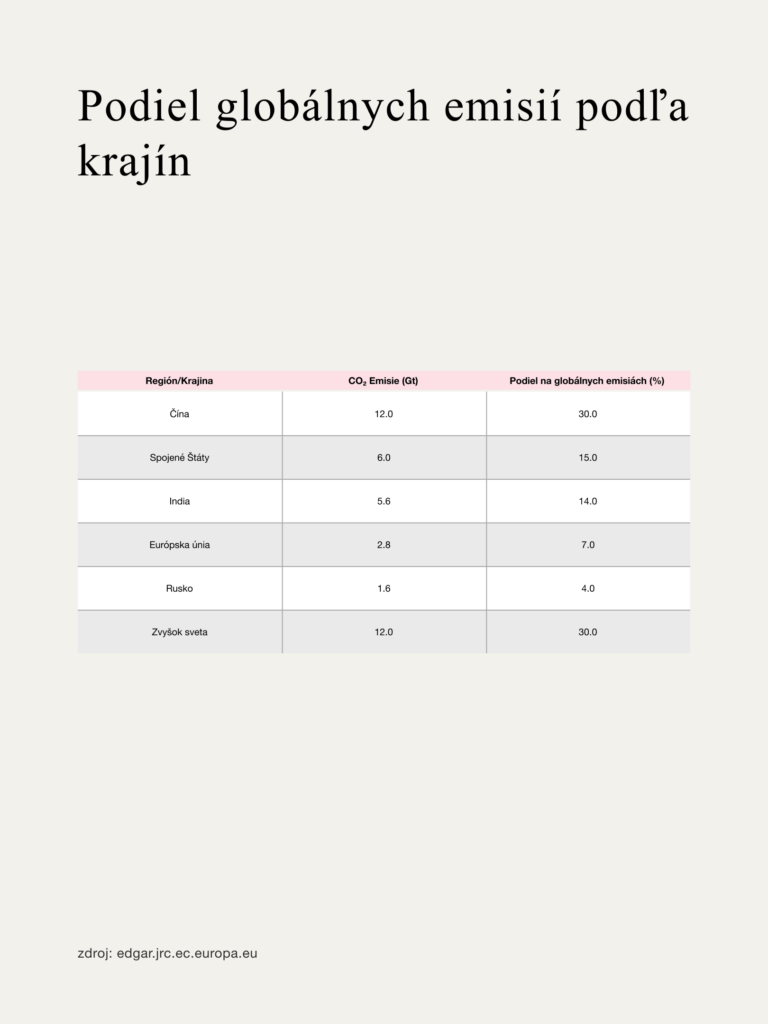 Podiel globálnych emisií podľa krajín

| Región/Krajina | $CO_2$ Emisie (Gt) | Podiel na globálnych emisiách (%) |
|---|---|---|
| Čína | 12.0 | 30.0 |
| Spojené Štáty | 6.0 | 15.0 |
| India | 5.6 | 14.0 |
| Európska únia | 2.8 | 7.0 |
| Rusko | 1.6 | 4.0 |
| Zvyšok sveta | 12.0 | 30.0 |

zdroj: edgar.jrc.ec.europa.eu